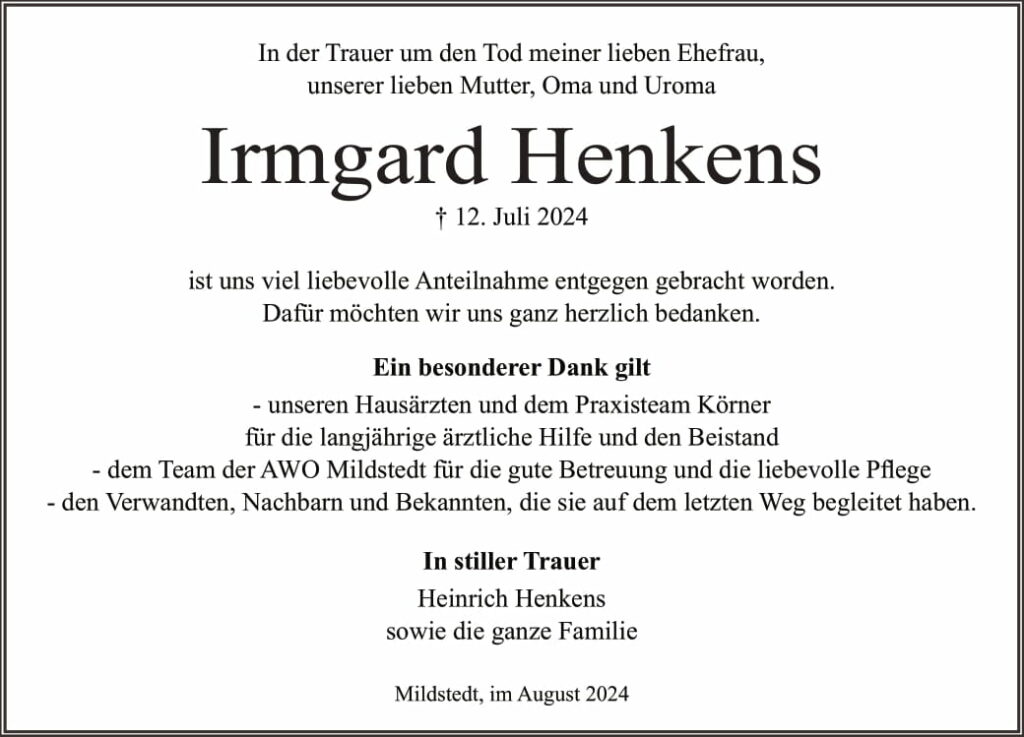 In der Trauer um den Tod meiner lieben Ehefrau,
unserer lieben Mutter, Oma und Uroma

Irmgard Henkens

† 12. Juli 2024

ist uns viel liebevolle Anteilnahme entgegen gebracht worden.
Dafür möchten wir uns ganz herzlich bedanken.

Ein besonderer Dank gilt

- unseren Hausärzten und dem Praxisteam Körner
für die langjährige ärztliche Hilfe und den Beistand
- dem Team der AWO Mildstedt für die gute Betreuung und die liebevolle Pflege
- den Verwandten, Nachbarn und Bekannten, die sie auf dem letzten Weg begleitet haben.

In stiller Trauer

Heinrich Henkens
sowie die ganze Familie

Mildstedt, im August 2024